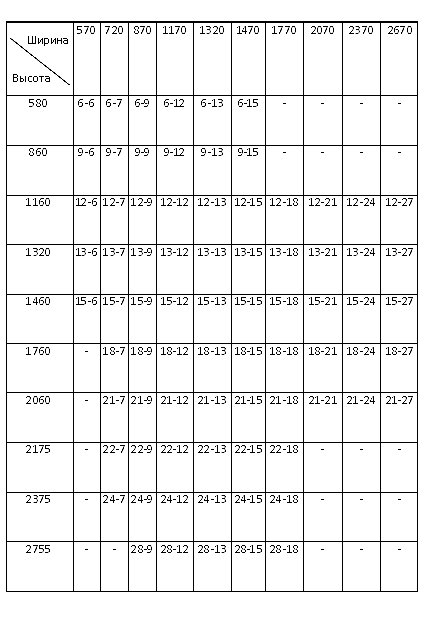 | Ширина Высота | 570 | 720 | 870 | 1170 | 1320 | 1470 | 1770 | 2070 | 2370 | 2670 |
|---|---|---|---|---|---|---|---|---|---|---|
| 580 | 6-6 | 6-7 | 6-9 | 6-12 | 6-13 | 6-15 | - | - | - | - |
| 860 | 9-6 | 9-7 | 9-9 | 9-12 | 9-13 | 9-15 | - | - | - | - |
| 1160 | 12-6 | 12-7 | 12-9 | 12-12 | 12-13 | 12-15 | 12-18 | 12-21 | 12-24 | 12-27 |
| 1320 | 13-6 | 13-7 | 13-9 | 13-12 | 13-13 | 13-15 | 13-18 | 13-21 | 13-24 | 13-27 |
| 1460 | 15-6 | 15-7 | 15-9 | 15-12 | 15-13 | 15-15 | 15-18 | 15-21 | 15-24 | 15-27 |
| 1760 | - | 18-7 | 18-9 | 18-12 | 18-13 | 18-15 | 18-18 | 18-21 | 18-24 | 18-27 |
| 2060 | - | 21-7 | 21-9 | 21-12 | 21-13 | 21-15 | 21-18 | 21-21 | 21-24 | 21-27 |
| 2175 | - | 22-7 | 22-9 | 22-12 | 22-13 | 22-15 | 22-18 | - | - | - |
| 2375 | - | 24-7 | 24-9 | 24-12 | 24-13 | 24-15 | 24-18 | - | - | - |
| 2755 | - | - | 28-9 | 28-12 | 28-13 | 28-15 | 28-18 | - | - | - |